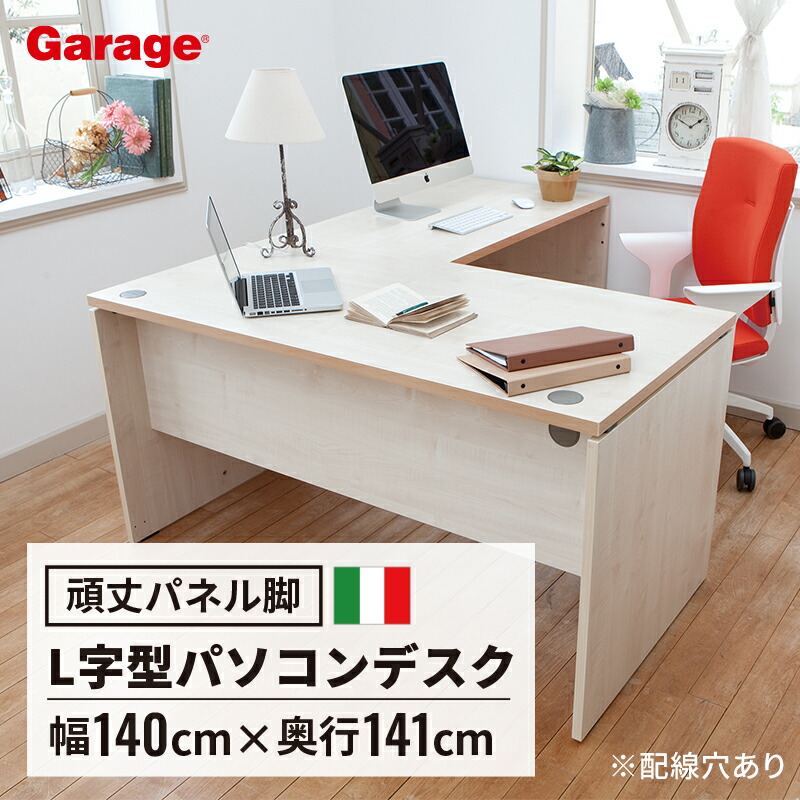 Garage®

頑丈パネル脚

L字型パソコンデスク

幅140cm×奥行141cm

※配線穴あり